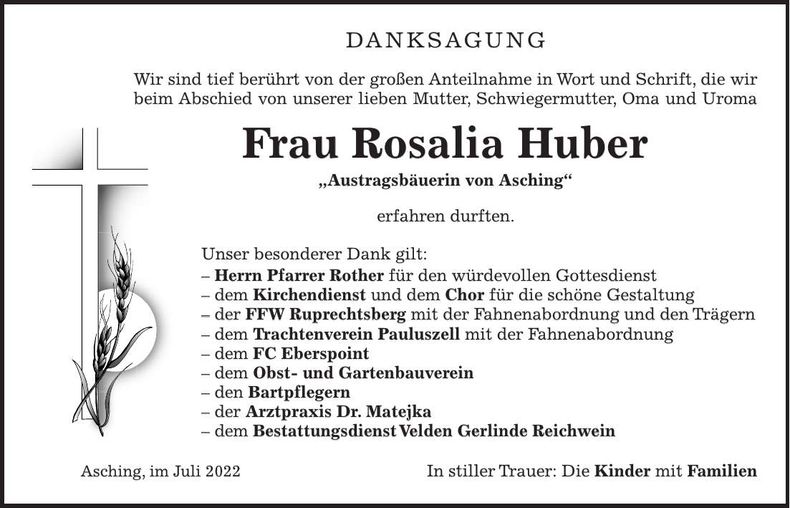 DANKSAGUNG

Wir sind tief berührt von der großen Anteilnahme in Wort und Schrift, die wir beim Abschied von unserer lieben Mutter, Schwiegermutter, Oma und Uroma

Frau Rosalia Huber

„Austragsbäuerin von Asching“

erfahren durften.

Unser besonderer Dank gilt:
– Herrn Pfarrer Rother für den würdevollen Gottesdienst
– dem Kirchendienst und dem Chor für die schöne Gestaltung
– der FFW Ruprechtsberg mit der Fahnenabordnung und den Trägern
– dem Trachtenverein Pauluszell mit der Fahnenabordnung
– dem FC Eberspoint
– dem Obst- und Gartenbauverein
– den Bartpflegern
– der Arztpraxis Dr. Matejka
– dem Bestattungsdienst Velden Gerlinde Reichwein

Asching, im Juli 2022

In stiller Trauer: Die Kinder mit Familien